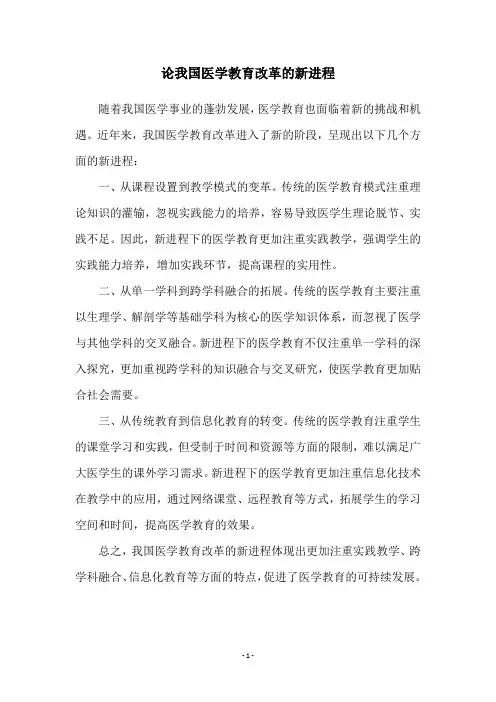 论我国医学教育改革的新进程

随着我国医学事业的蓬勃发展，医学教育也面临着新的挑战和机遇。近年来，我国医学教育改革进入了新的阶段，呈现出以下几个方面的新进程：

一、从课程设置到教学模式的变革。传统的医学教育模式注重理论知识的灌输，忽视实践能力的培养，容易导致医学生理论脱节、实践不足。因此，新进程下的医学教育更加注重实践教学，强调学生的实践能力培养，增加实践环节，提高课程的实用性。

二、从单一学科到跨学科融合的拓展。传统的医学教育主要注重以生理学、解剖学等基础学科为核心的医学知识体系，而忽视了医学与其他学科的交叉融合。新进程下的医学教育不仅注重单一学科的深入探究，更加重视跨学科的知识融合与交叉研究，使医学教育更加贴合社会需要。

三、从传统教育到信息化教育的转变。传统的医学教育注重学生的课堂学习和实践，但受制于时间和资源等方面的限制，难以满足广大医学生的课外学习需求。新进程下的医学教育更加注重信息化技术在教学中的应用，通过网络课堂、远程教育等方式，拓展学生的学习空间和时间，提高医学教育的效果。

总之，我国医学教育改革的新进程体现出更加注重实践教学、跨学科融合、信息化教育等方面的特点，促进了医学教育的可持续发展。

- 1 -